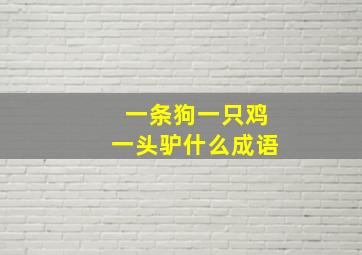 一条狗一只鸡
一头驴什么成语